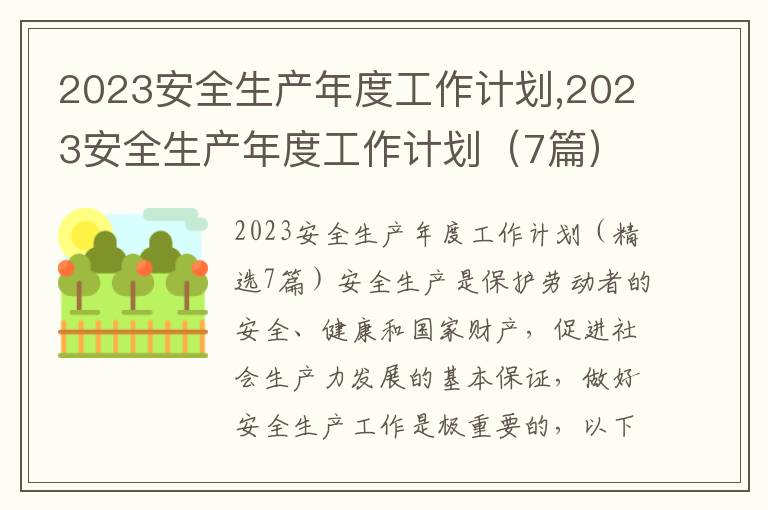 2023安全生产年度工作计划,2023安全生产年度工作计划（7篇）

2023安全生产年度工作计划（精选7篇）安全生产是保护劳动者的安全、健康和国家财产，促进社会生产力发展的基本保证，做好安全生产工作是极重要的，以下